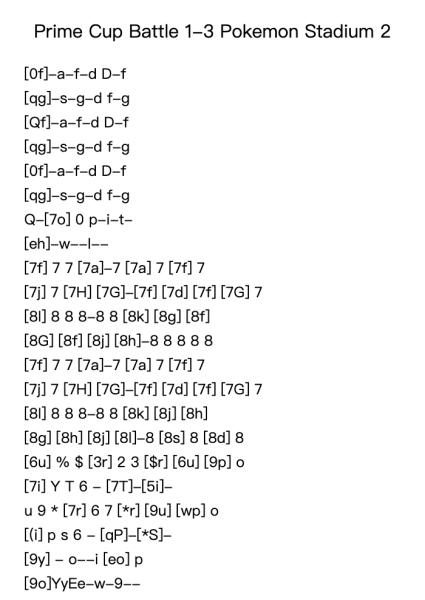 Prime Cup Battle 1–3 Pokemon Stadium 2

[0f]–a–f–d D–f
[qg]–s–g–d f–g
[Qf]–a–f–d D–f
[qg]–s–g–d f–g
[0f]–a–f–d D–f
[qg]–s–g–d f–g
Q–[7o] 0 p–i–t–
[eh]–w––l––
[7f] 7 7 [7a]–7 [7a] 7 [7f] 7
[7j] 7 [7H] [7G]–[7f] [7d] [7f] [7G] 7
[8l] 8 8 8–8 8 [8k] [8g] [8f]
[8G] [8f] [8j] [8h]–8 8 8 8 8
[7f] 7 7 [7a]–7 [7a] 7 [7f] 7
[7j] 7 [7H] [7G]–[7f] [7d] [7f] [7G] 7
[8l] 8 8 8–8 8 [8k] [8j] [8h]
[8g] [8h] [8j] [8l]–8 [8s] 8 [8d] 8
[6u] % $ [3r] 2 3 [$r] [6u] [9p] o
[7i] Y T 6 – [7T]–[5i]–
u 9 * [7r] 6 7 [*r] [9u] [wp] o
[(i] p s 6 – [qP]–[*S]–
[9y] – o––i [eo] p
[9o]YyEe–w–9––